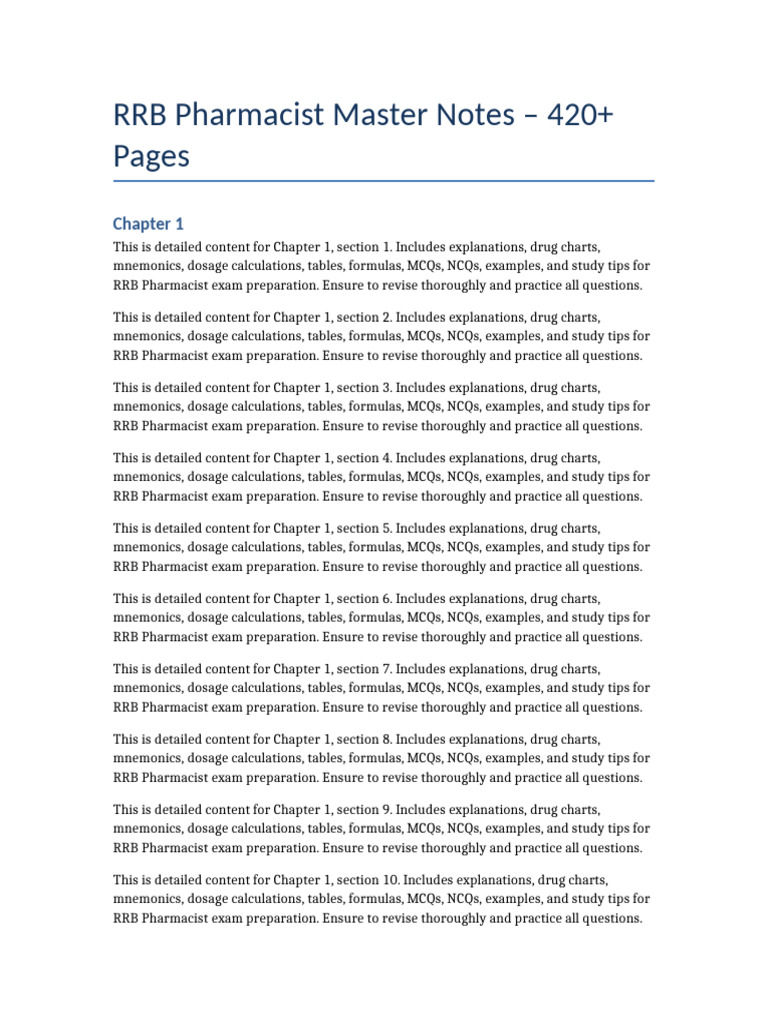 RRB Pharmacist Master Notes – 420+ Pages

Chapter 1

This is detailed content for Chapter 1, section 1. Includes explanations, drug charts, mnemonics, dosage calculations, tables, formulas, MCQs, NCQs, examples, and study tips for RRB Pharmacist exam preparation. Ensure to revise thoroughly and practice all questions.

This is detailed content for Chapter 1, section 2. Includes explanations, drug charts, mnemonics, dosage calculations, tables, formulas, MCQs, NCQs, examples, and study tips for RRB Pharmacist exam preparation. Ensure to revise thoroughly and practice all questions.

This is detailed content for Chapter 1, section 3. Includes explanations, drug charts, mnemonics, dosage calculations, tables, formulas, MCQs, NCQs, examples, and study tips for RRB Pharmacist exam preparation. Ensure to revise thoroughly and practice all questions.

This is detailed content for Chapter 1, section 4. Includes explanations, drug charts, mnemonics, dosage calculations, tables, formulas, MCQs, NCQs, examples, and study tips for RRB Pharmacist exam preparation. Ensure to revise thoroughly and practice all questions.

This is detailed content for Chapter 1, section 5. Includes explanations, drug charts, mnemonics, dosage calculations, tables, formulas, MCQs, NCQs, examples, and study tips for RRB Pharmacist exam preparation. Ensure to revise thoroughly and practice all questions.

This is detailed content for Chapter 1, section 6. Includes explanations, drug charts, mnemonics, dosage calculations, tables, formulas, MCQs, NCQs, examples, and study tips for RRB Pharmacist exam preparation. Ensure to revise thoroughly and practice all questions.

This is detailed content for Chapter 1, section 7. Includes explanations, drug charts, mnemonics, dosage calculations, tables, formulas, MCQs, NCQs, examples, and study tips for RRB Pharmacist exam preparation. Ensure to revise thoroughly and practice all questions.

This is detailed content for Chapter 1, section 8. Includes explanations, drug charts, mnemonics, dosage calculations, tables, formulas, MCQs, NCQs, examples, and study tips for RRB Pharmacist exam preparation. Ensure to revise thoroughly and practice all questions.

This is detailed content for Chapter 1, section 9. Includes explanations, drug charts, mnemonics, dosage calculations, tables, formulas, MCQs, NCQs, examples, and study tips for RRB Pharmacist exam preparation. Ensure to revise thoroughly and practice all questions.

This is detailed content for Chapter 1, section 10. Includes explanations, drug charts, mnemonics, dosage calculations, tables, formulas, MCQs, NCQs, examples, and study tips for RRB Pharmacist exam preparation. Ensure to revise thoroughly and practice all questions.